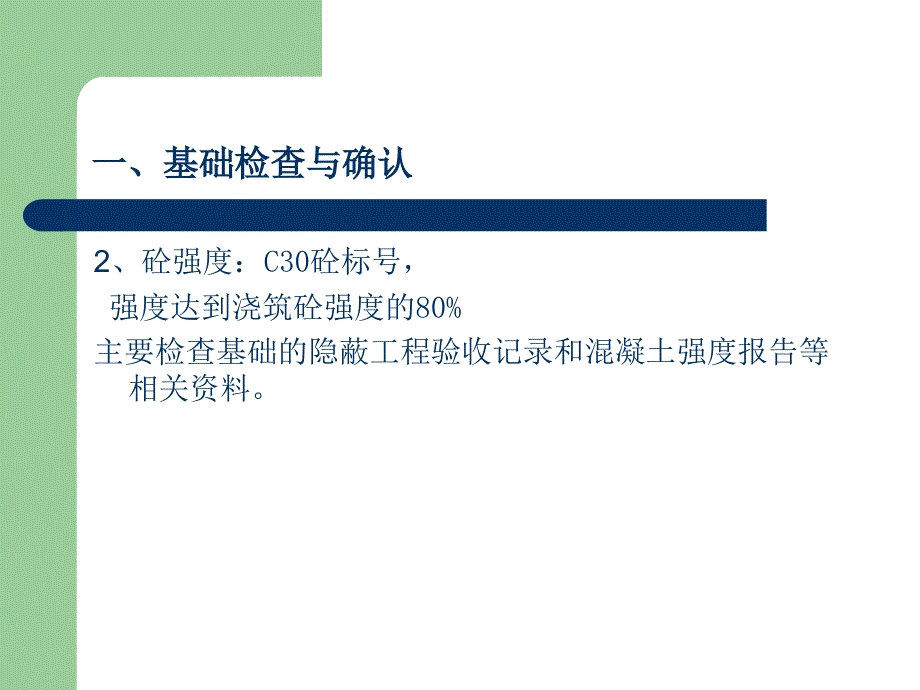 一、基础检查与确认

2、砼强度：C30砼标号，
强度达到浇筑砼强度的80%
主要检查基础的隐蔽工程验收记录和混凝土强度报告等相关资料。